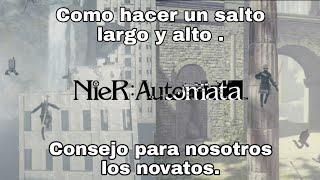 Como hacer un salto largo y alto .

NieR:Automata

Consejo para nosotros los novatos.